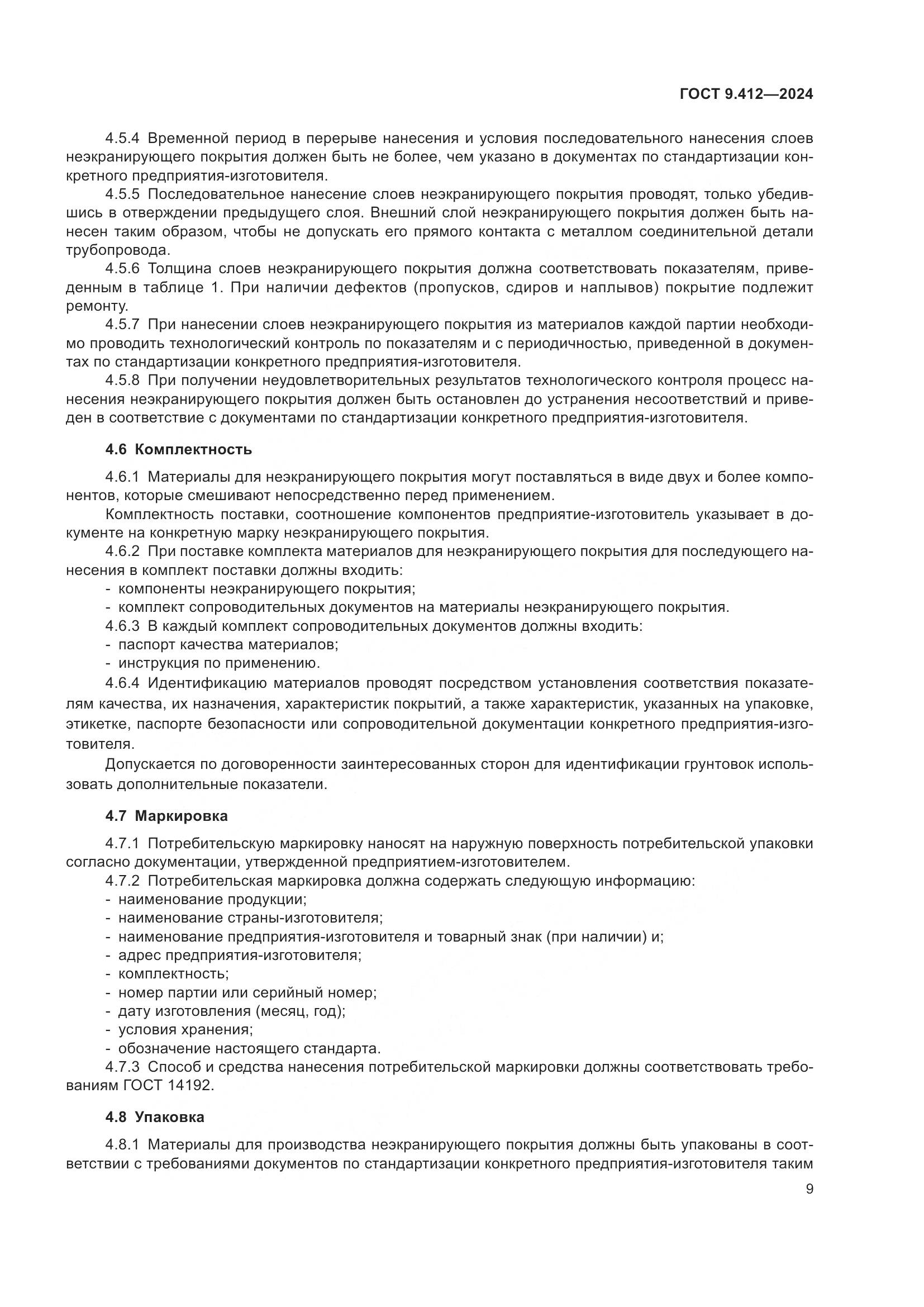 ГОСТ 9.412—2024

4.5.4 Временной период в перерыве нанесения и условия последовательного нанесения слоев неэкранирующего покрытия должен быть не более, чем указано в документах по стандартизации конкретного предприятия-изготовителя.

4.5.5 Последовательное нанесение слоев неэкранирующего покрытия проводят, только убедившись в отверждении предыдущего слоя. Внешний слой неэкранирующего покрытия должен быть нанесен таким образом, чтобы не допускать его прямого контакта с металлом соединительной детали трубопровода.

4.5.6 Толщина слоев неэкранирующего покрытия должна соответствовать показателям, приведенным в таблице 1. При наличии дефектов (пропусков, сдиров и наплывов) покрытие подлежит ремонту.

4.5.7 При нанесении слоев неэкранирующего покрытия из материалов каждой партии необходимо проводить технологический контроль по показателям и с периодичностью, приведенной в документах по стандартизации конкретного предприятия-изготовителя.

4.5.8 При получении неудовлетворительных результатов технологического контроля процесс нанесения неэкранирующего покрытия должен быть остановлен до устранения несоответствий и приведен в соответствие с документами по стандартизации конкретного предприятия-изготовителя.

4.6 Комплектность

4.6.1 Материалы для неэкранирующего покрытия могут поставляться в виде двух и более компонентов, которые смешивают непосредственно перед применением.

Комплектность поставки, соотношение компонентов предприятие-изготовитель указывает в документе на конкретную марку неэкранирующего покрытия.

4.6.2 При поставке комплекта материалов для неэкранирующего покрытия для последующего нанесения в комплект поставки должны входить:
- компоненты неэкранирующего покрытия;
- комплект сопроводительных документов на материалы неэкранирующего покрытия.

4.6.3 В каждый комплект сопроводительных документов должны входить:
- паспорт качества материалов;
- инструкция по применению.

4.6.4 Идентификацию материалов проводят посредством установления соответствия показателям качества, их назначения, характеристик покрытий, а также характеристик, указанных на упаковке, этикетке, паспорте безопасности или сопроводительной документации конкретного предприятия-изготовителя.

Допускается по договоренности заинтересованных сторон для идентификации грунтовок использовать дополнительные показатели.

4.7 Маркировка

4.7.1 Потребительскую маркировку наносят на наружную поверхность потребительской упаковки согласно документации, утвержденной предприятием-изготовителем.

4.7.2 Потребительская маркировка должна содержать следующую информацию:
- наименование продукции;
- наименование страны-изготовителя;
- наименование предприятия-изготовителя и товарный знак (при наличии) и;
- адрес предприятия-изготовителя;
- комплектность;
- номер партии или серийный номер;
- дату изготовления (месяц, год);
- условия хранения;
- обозначение настоящего стандарта.

4.7.3 Способ и средства нанесения потребительской маркировки должны соответствовать требованиям ГОСТ 14192.

4.8 Упаковка

4.8.1 Материалы для производства неэкранирующего покрытия должны быть упакованы в соответствии с требованиями документов по стандартизации конкретного предприятия-изготовителя таким

9